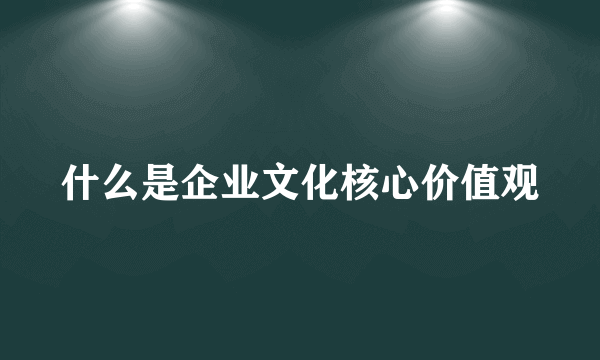 什么是企业文化核心价值观